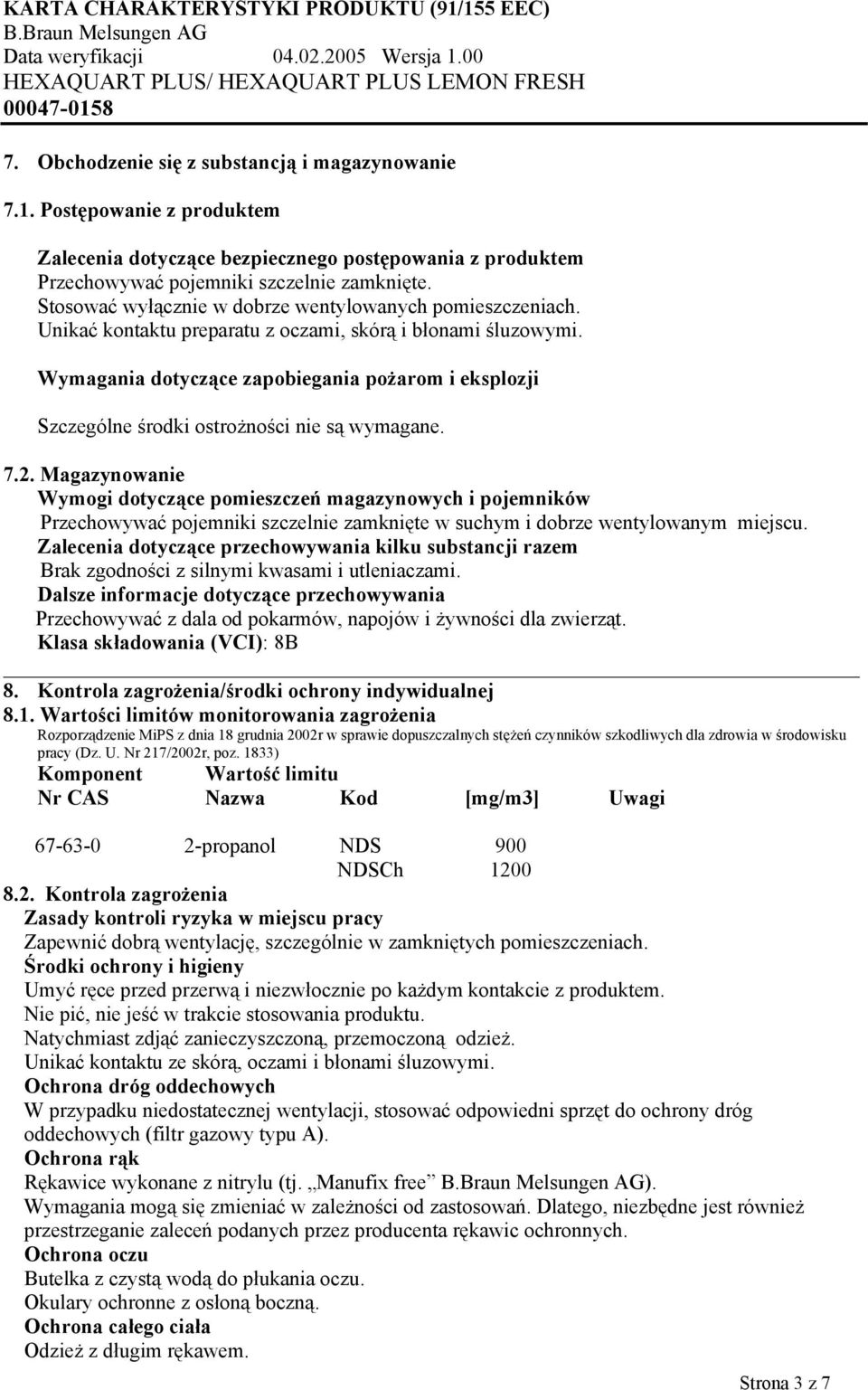 KARTA CHARAKTERYSTYKI PRODUKTU (91/155 EEC)
B.Braun Melsungen AG
Data weryfikacji 04.02.2005 Wersja 1.00
HEXAQUART PLUS/ HEXAQUART PLUS LEMON FRESH
00047-0158

7. Obchodzenie się z substancją i magazynowanie

7.1. Postępowanie z produktem

Zalecenia dotyczące bezpiecznego postępowania z produktem
Przechowywać pojemniki szczelnie zamknięte.
Stosować wyłącznie w dobrze wentylowanych pomieszczeniach.
Unikać kontaktu preparatu z oczami, skórą i błonami śluzowymi.

Wymagania dotyczące zapobiegania pożarom i eksplozji

Szczególne środki ostrożności nie są wymagane.

7.2. Magazynowanie
Wymogi dotyczące pomieszczeń magazynowych i pojemników
Przechowywać pojemniki szczelnie zamknięte w suchym i dobrze wentylowanym miejscu.
Zalecenia dotyczące przechowywania kilku substancji razem
Brak zgodności z silnymi kwasami i utleniaczami.
Dalsze informacje dotyczące przechowywania
Przechowywać z dala od pokarmów, napojów i żywności dla zwierząt.
Klasa składowania (VCI): 8B

8. Kontrola zagrożenia/środki ochrony indywidualnej
8.1. Wartości limitów monitorowania zagrożenia
Rozporządzenie MiPS z dnia 18 grudnia 2002r w sprawie dopuszczalnych stężeń czynników szkodliwych dla zdrowia w środowisku pracy (Dz. U. Nr 217/2002r, poz. 1833)

Komponent Wartość limitu

| Nr CAS | Nazwa | Kod | [mg/m3] | Uwagi |
|---|---|---|---|---|
| 67-63-0 | 2-propanol | NDS | 900 | |
| | | NDSCh | 1200 | |

8.2. Kontrola zagrożenia
Zasady kontroli ryzyka w miejscu pracy
Zapewnić dobrą wentylację, szczególnie w zamkniętych pomieszczeniach.
Środki ochrony i higieny
Umyć ręce przed przerwą i niezwłocznie po każdym kontakcie z produktem.
Nie pić, nie jeść w trakcie stosowania produktu.
Natychmiast zdjąć zanieczyszczoną, przemoczoną odzież.
Unikać kontaktu ze skórą, oczami i błonami śluzowymi.
Ochrona dróg oddechowych
W przypadku niedostatecznej wentylacji, stosować odpowiedni sprzęt do ochrony dróg oddechowych (filtr gazowy typu A).
Ochrona rąk
Rękawice wykonane z nitrylu (tj. „Manufix free” B.Braun Melsungen AG).
Wymagania mogą się zmieniać w zależności od zastosowań. Dlatego, niezbędne jest również przestrzeganie zaleceń podanych przez producenta rękawic ochronnych.
Ochrona oczu
Butelka z czystą wodą do płukania oczu.
Okulary ochronne z osłoną boczną.
Ochrona całego ciała
Odzież z długim rękawem.

Strona 3 z 7